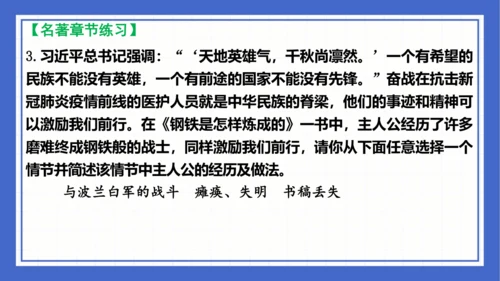 【名著章节练习】

3. 习近平总书记强调：“‘天地英雄气，千秋尚凛然。’一个有希望的民族不能没有英雄，一个有前途的国家不能没有先锋。”奋战在抗击新冠肺炎疫情前线的医护人员就是中华民族的脊梁，他们的事迹和精神可以激励我们前行。在《钢铁是怎样炼成的》一书中，主人公经历了许多磨难终成钢铁般的战士，同样激励我们前行，请你从下面任意选择一个情节并简述该情节中主人公的经历及做法。

与波兰白军的战斗　瘫痪、失明　书稿丢失